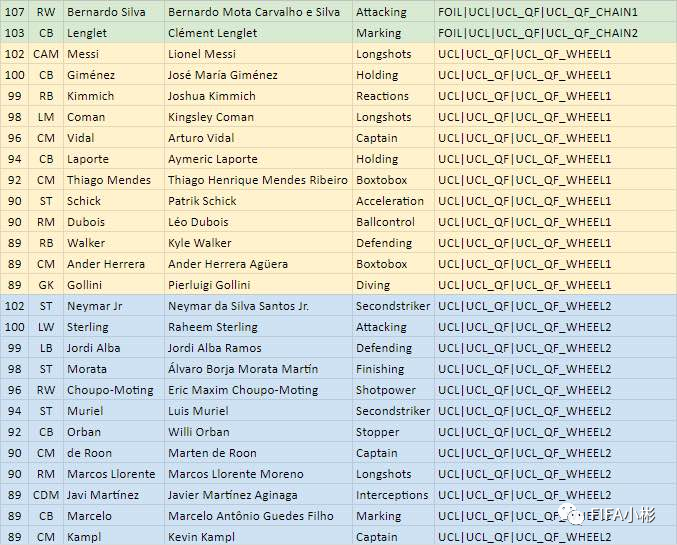 | 107 | RW | Bernardo Silva | Bernardo Mota Carvalho e Silva | Attacking | FOIL\|UCL\|UCL_QF\|UCL_QF_CHAIN1 |
|---|---|---|---|---|---|
| 103 | CB | Lenglet | Clément Lenglet | Marking | FOIL\|UCL\|UCL_QF\|UCL_QF_CHAIN2 |
| 102 | CAM | Messi | Lionel Messi | Longshots | UCL\|UCL_QF\|UCL_QF_WHEEL1 |
| 100 | CB | Giménez | José María Giménez | Holding | UCL\|UCL_QF\|UCL_QF_WHEEL1 |
| 99 | RB | Kimmich | Joshua Kimmich | Reactions | UCL\|UCL_QF\|UCL_QF_WHEEL1 |
| 98 | LM | Coman | Kingsley Coman | Longshots | UCL\|UCL_QF\|UCL_QF_WHEEL1 |
| 96 | CM | Vidal | Arturo Vidal | Captain | UCL\|UCL_QF\|UCL_QF_WHEEL1 |
| 94 | CB | Laporte | Aymeric Laporte | Holding | UCL\|UCL_QF\|UCL_QF_WHEEL1 |
| 92 | CM | Thiago Mendes | Thiago Henrique Mendes Ribeiro | Boxtobox | UCL\|UCL_QF\|UCL_QF_WHEEL1 |
| 90 | ST | Schick | Patrik Schick | Acceleration | UCL\|UCL_QF\|UCL_QF_WHEEL1 |
| 90 | RM | Dubois | Léo Dubois | Ballcontrol | UCL\|UCL_QF\|UCL_QF_WHEEL1 |
| 89 | RB | Walker | Kyle Walker | Defending | UCL\|UCL_QF\|UCL_QF_WHEEL1 |
| 89 | CM | Ander Herrera | Ander Herrera Agüera | Boxtobox | UCL\|UCL_QF\|UCL_QF_WHEEL1 |
| 89 | GK | Gollini | Pierluigi Gollini | Diving | UCL\|UCL_QF\|UCL_QF_WHEEL1 |
| 102 | ST | Neymar Jr | Neymar da Silva Santos Jr. | Secondstriker | UCL\|UCL_QF\|UCL_QF_WHEEL2 |
| 100 | LW | Sterling | Raheem Sterling | Attacking | UCL\|UCL_QF\|UCL_QF_WHEEL2 |
| 99 | LB | Jordi Alba | Jordi Alba Ramos | Defending | UCL\|UCL_QF\|UCL_QF_WHEEL2 |
| 98 | ST | Morata | Álvaro Borja Morata Martín | Finishing | UCL\|UCL_QF\|UCL_QF_WHEEL2 |
| 96 | RW | Choupo-Moting | Eric Maxim Choupo-Moting | Shotpower | UCL\|UCL_QF\|UCL_QF_WHEEL2 |
| 94 | ST | Muriel | Luis Muriel | Secondstriker | UCL\|UCL_QF\|UCL_QF_WHEEL2 |
| 92 | CB | Orban | Willi Orban | Stopper | UCL\|UCL_QF\|UCL_QF_WHEEL2 |
| 90 | CM | de Roon | Marten de Roon | Captain | UCL\|UCL_QF\|UCL_QF_WHEEL2 |
| 90 | RM | Marcos Llorente | Marcos Llorente Moreno | Longshots | UCL\|UCL_QF\|UCL_QF_WHEEL2 |
| 89 | CDM | Javi Martínez | Javier Martínez Aginaga | Interceptions | UCL\|UCL_QF\|UCL_QF_WHEEL2 |
| 89 | CB | Marcelo | Marcelo Antônio Guedes Filho | Marking | UCL\|UCL_QF\|UCL_QF_WHEEL2 |
| 89 | CM | Kampl | Kevin Kampl | Captain | UCL\|UCL_QF\|UCL_QF_WHEEL2 |

FIFA小彬